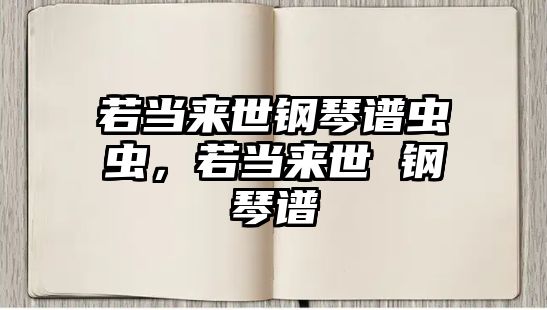 若当来世钢琴谱虫虫，若当来世 钢琴谱